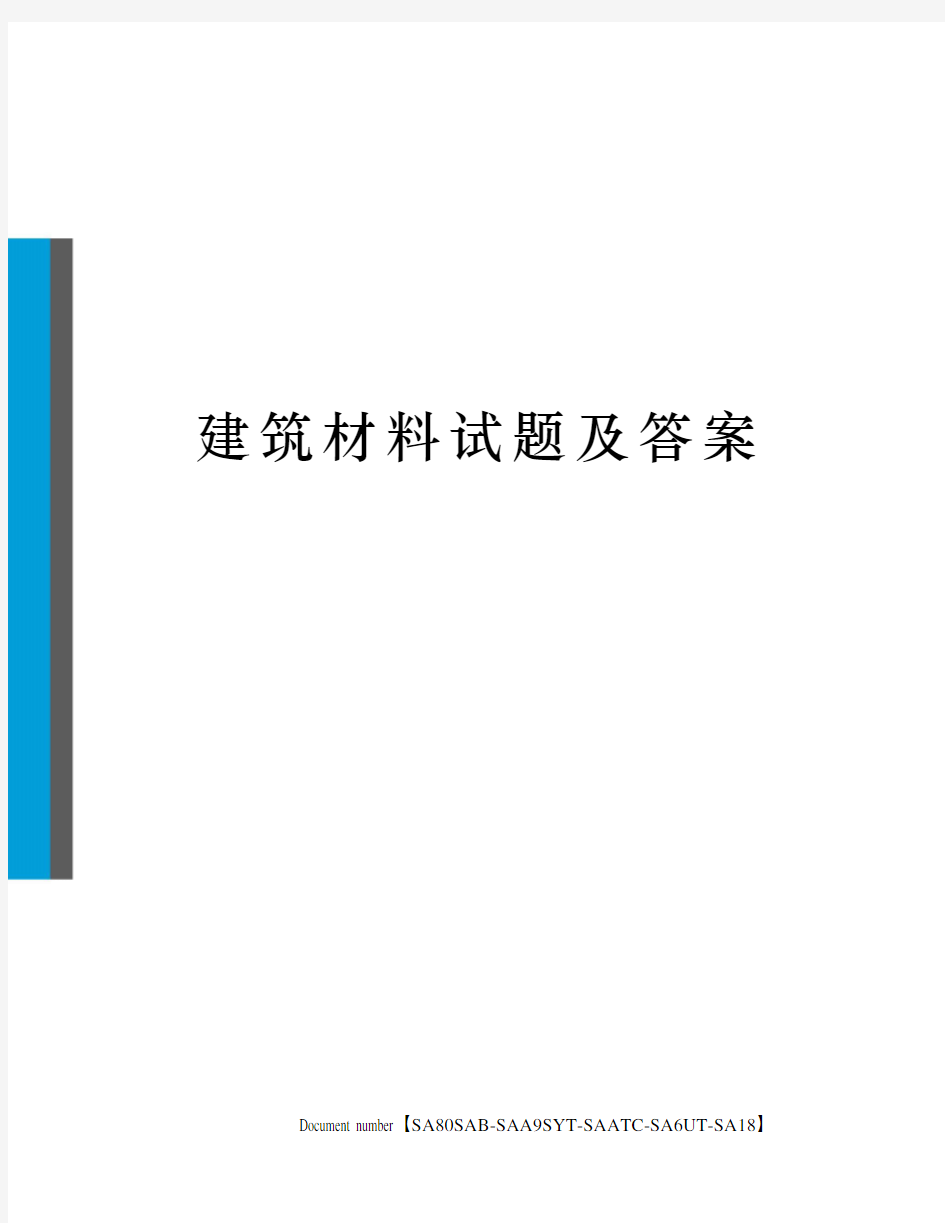 建筑材料试题及答案

Document number【SA80SAB-SAA9SYT-SAATC-SA6UT-SA18】